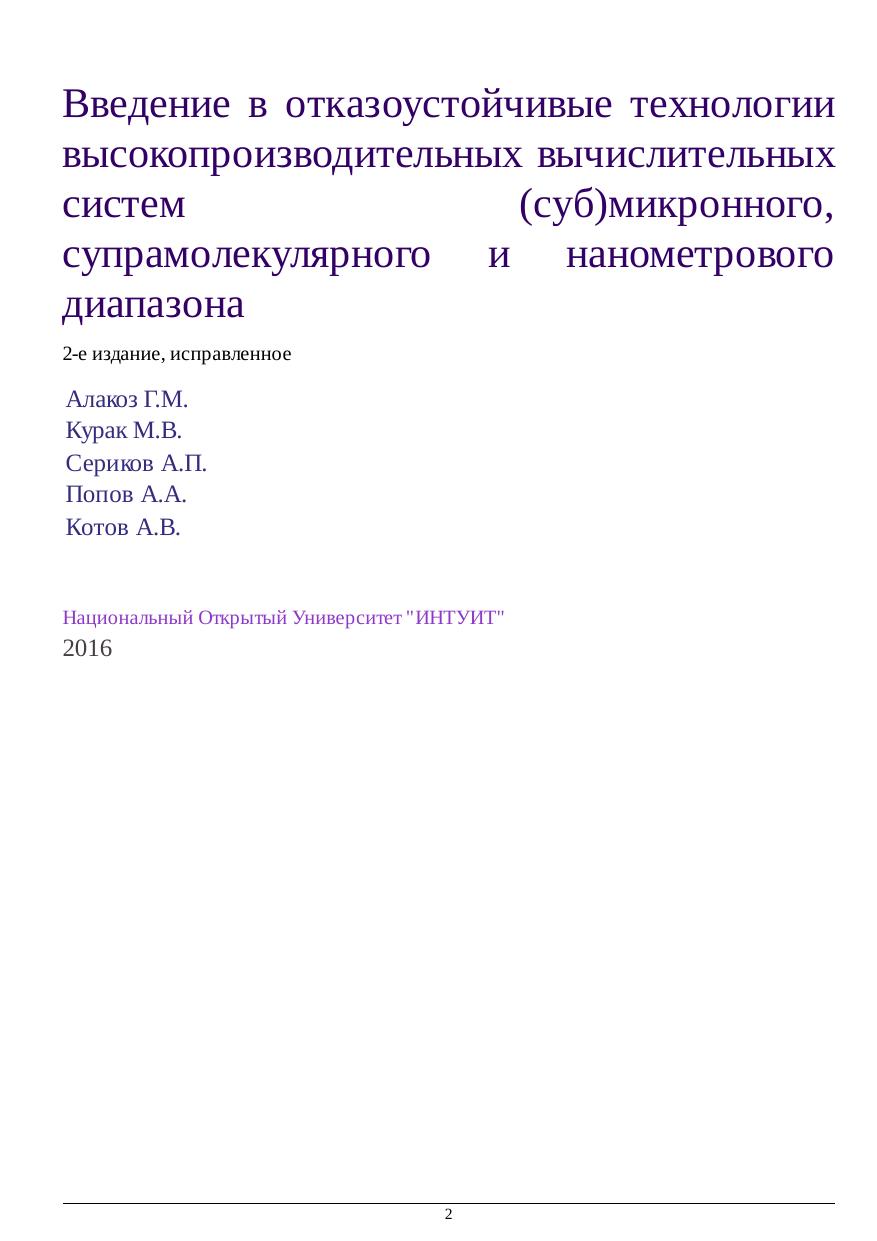 Введение в отказоустойчивые технологии высокопроизводительных вычислительных систем (суб)микронного, супрамолекулярного и нанометрового диапазона

2-е издание, исправленное

Алакоз Г.М.
Курак М.В.
Сериков А.П.
Попов А.А.
Котов А.В.

Национальный Открытый Университет "ИНТУИТ"
2016

2